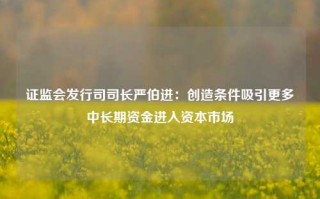 证监会发行司司长严伯进：创造条件吸引更多中长期资金进入资本市场